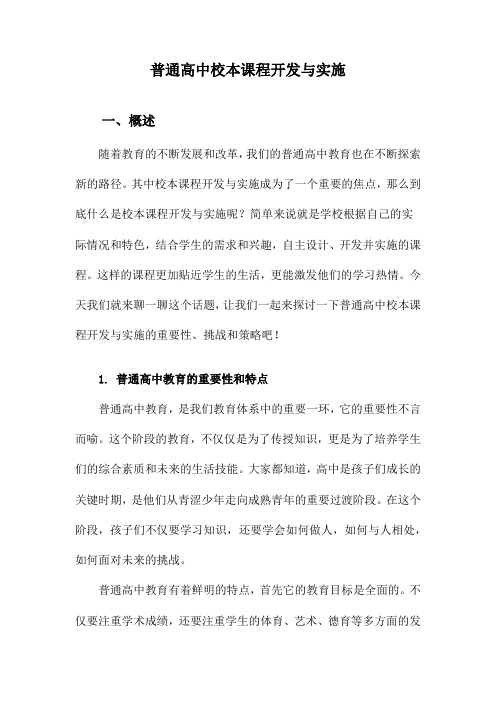 普通高中校本课程开发与实施

一、概述

随着教育的不断发展和改革，我们的普通高中教育也在不断探索新的路径。其中校本课程开发与实施成为了一个重要的焦点，那么到底什么是校本课程开发与实施呢？简单来说就是学校根据自己的实际情况和特色，结合学生的需求和兴趣，自主设计、开发并实施的课程。这样的课程更加贴近学生的生活，更能激发他们的学习热情。今天我们就来聊一聊这个话题，让我们一起来探讨一下普通高中校本课程开发与实施的重要性、挑战和策略吧！

1. 普通高中教育的重要性和特点

普通高中教育，是我们教育体系中的重要一环，它的重要性不言而喻。这个阶段的教育，不仅仅是为了传授知识，更是为了培养学生们的综合素质和未来的生活技能。大家都知道，高中是孩子们成长的关键时期，是他们从青涩少年走向成熟青年的重要过渡阶段。在这个阶段，孩子们不仅要学习知识，还要学会如何做人，如何与人相处，如何面对未来的挑战。

普通高中教育有着鲜明的特点，首先它的教育目标是全面的。不仅要注重学术成绩，还要注重学生的体育、艺术、德育等多方面的发